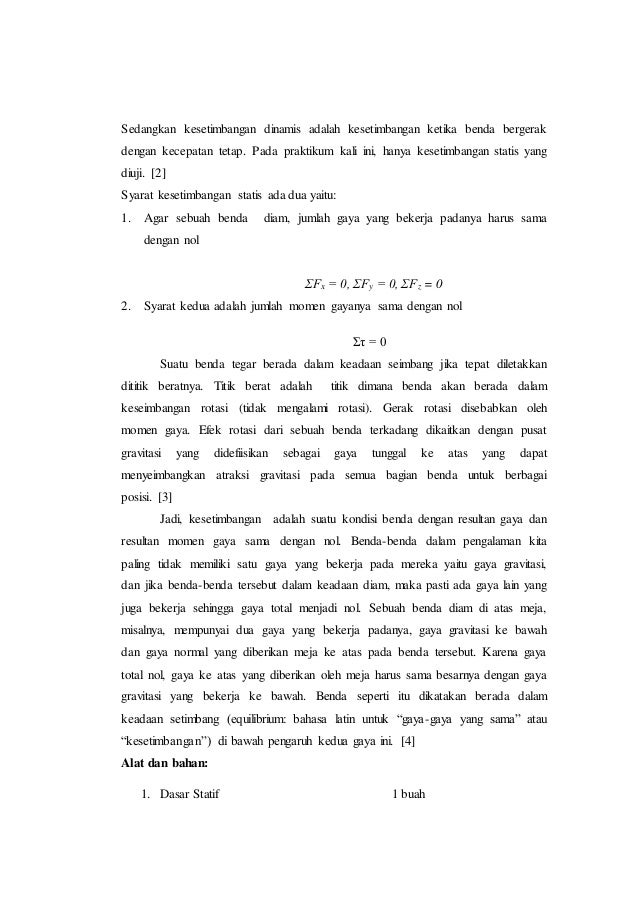 Sedangkan kesetimbangan dinamis adalah kesetimbangan ketika benda bergerak dengan kecepatan tetap. Pada praktikum kali ini, hanya kesetimbangan statis yang diuji. [2]

Syarat kesetimbangan statis ada dua yaitu:

1. Agar sebuah benda diam, jumlah gaya yang bekerja padanya harus sama dengan nol

$\Sigma F_x = 0, \Sigma F_y = 0, \Sigma F_z = 0$

2. Syarat kedua adalah jumlah momen gayanya sama dengan nol

$\Sigma\tau = 0$

Suatu benda tegar berada dalam keadaan seimbang jika tepat diletakkan dititik beratnya. Titik berat adalah titik dimana benda akan berada dalam keseimbangan rotasi (tidak mengalami rotasi). Gerak rotasi disebabkan oleh momen gaya. Efek rotasi dari sebuah benda terkadang dikaitkan dengan pusat gravitasi yang didefiisikan sebagai gaya tunggal ke atas yang dapat menyeimbangkan atraksi gravitasi pada semua bagian benda untuk berbagai posisi. [3]

Jadi, kesetimbangan adalah suatu kondisi benda dengan resultan gaya dan resultan momen gaya sama dengan nol. Benda-benda dalam pengalaman kita paling tidak memiliki satu gaya yang bekerja pada mereka yaitu gaya gravitasi, dan jika benda-benda tersebut dalam keadaan diam, maka pasti ada gaya lain yang juga bekerja sehingga gaya total menjadi nol. Sebuah benda diam di atas meja, misalnya, mempunyai dua gaya yang bekerja padanya, gaya gravitasi ke bawah dan gaya normal yang diberikan meja ke atas pada benda tersebut. Karena gaya total nol, gaya ke atas yang diberikan oleh meja harus sama besarnya dengan gaya gravitasi yang bekerja ke bawah. Benda seperti itu dikatakan berada dalam keadaan setimbang (equilibrium: bahasa latin untuk “gaya-gaya yang sama” atau “kesetimbangan”) di bawah pengaruh kedua gaya ini. [4]

Alat dan bahan:

1. Dasar Statif 1 buah